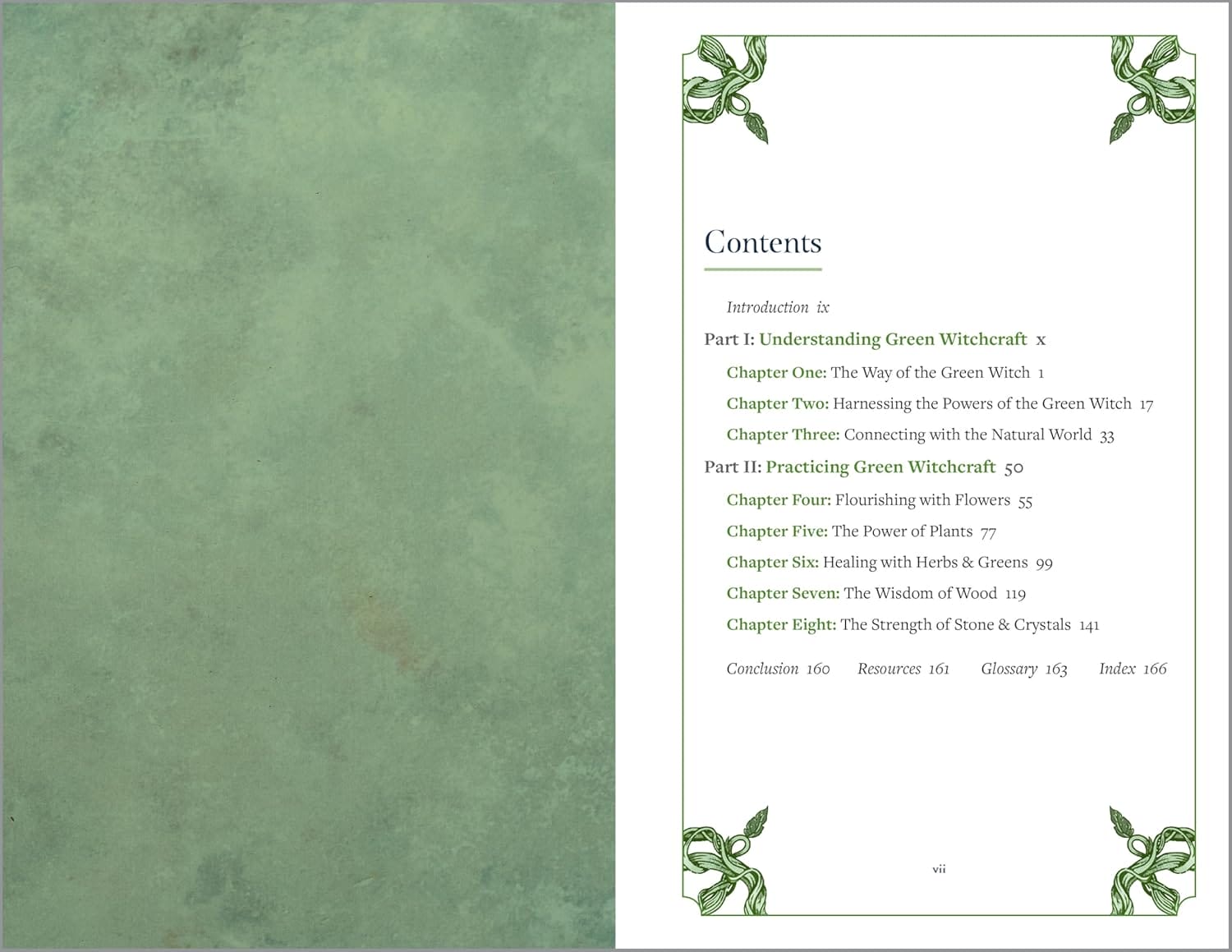 Contents

Introduction ix

Part I: Understanding Green Witchcraft x

Chapter One: The Way of the Green Witch 1

Chapter Two: Harnessing the Powers of the Green Witch 17

Chapter Three: Connecting with the Natural World 33

Part II: Practicing Green Witchcraft 50

Chapter Four: Flourishing with Flowers 55

Chapter Five: The Power of Plants 77

Chapter Six: Healing with Herbs & Greens 99

Chapter Seven: The Wisdom of Wood 119

Chapter Eight: The Strength of Stone & Crystals 141

Conclusion 160 Resources 161 Glossary 163 Index 166

vii